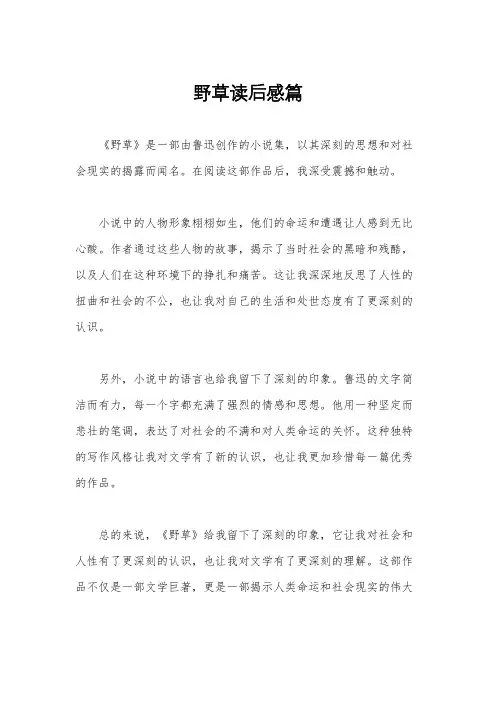 野草读后感篇

《野草》是一部由鲁迅创作的小说集，以其深刻的思想和对社会现实的揭露而闻名。在阅读这部作品后，我深受震撼和触动。

小说中的人物形象栩栩如生，他们的命运和遭遇让人感到无比心酸。作者通过这些人物的故事，揭示了当时社会的黑暗和残酷，以及人们在这种环境下的挣扎和痛苦。这让我深深地反思了人性的扭曲和社会的不公，也让我对自己的生活和处世态度有了更深刻的认识。

另外，小说中的语言也给我留下了深刻的印象。鲁迅的文字简洁而有力，每一个字都充满了强烈的情感和思想。他用一种坚定而悲壮的笔调，表达了对社会的不满和对人类命运的关怀。这种独特的写作风格让我对文学有了新的认识，也让我更加珍惜每一篇优秀的作品。

总的来说，《野草》给我留下了深刻的印象，它让我对社会和人性有了更深刻的认识，也让我对文学有了更深刻的理解。这部作品不仅是一部文学巨著，更是一部揭示人类命运和社会现实的伟大